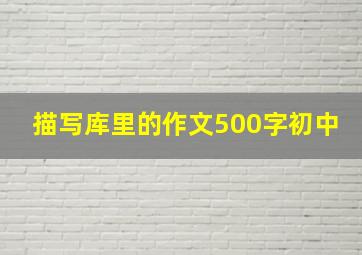 描写库里的作文500字初中